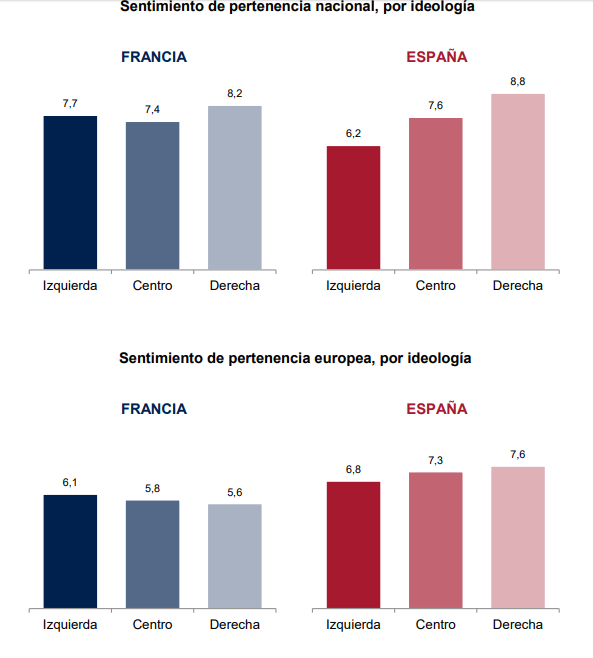 Sentimiento de pertenencia nacional, por ideología

FRANCIA

7,7
7,4
8,2

Izquierda
Centro
Derecha

ESPAÑA

6,2
7,6
8,8

Izquierda
Centro
Derecha

Sentimiento de pertenencia europea, por ideología

FRANCIA

6,1
5,8
5,6

Izquierda
Centro
Derecha

ESPAÑA

6,8
7,3
7,6

Izquierda
Centro
Derecha